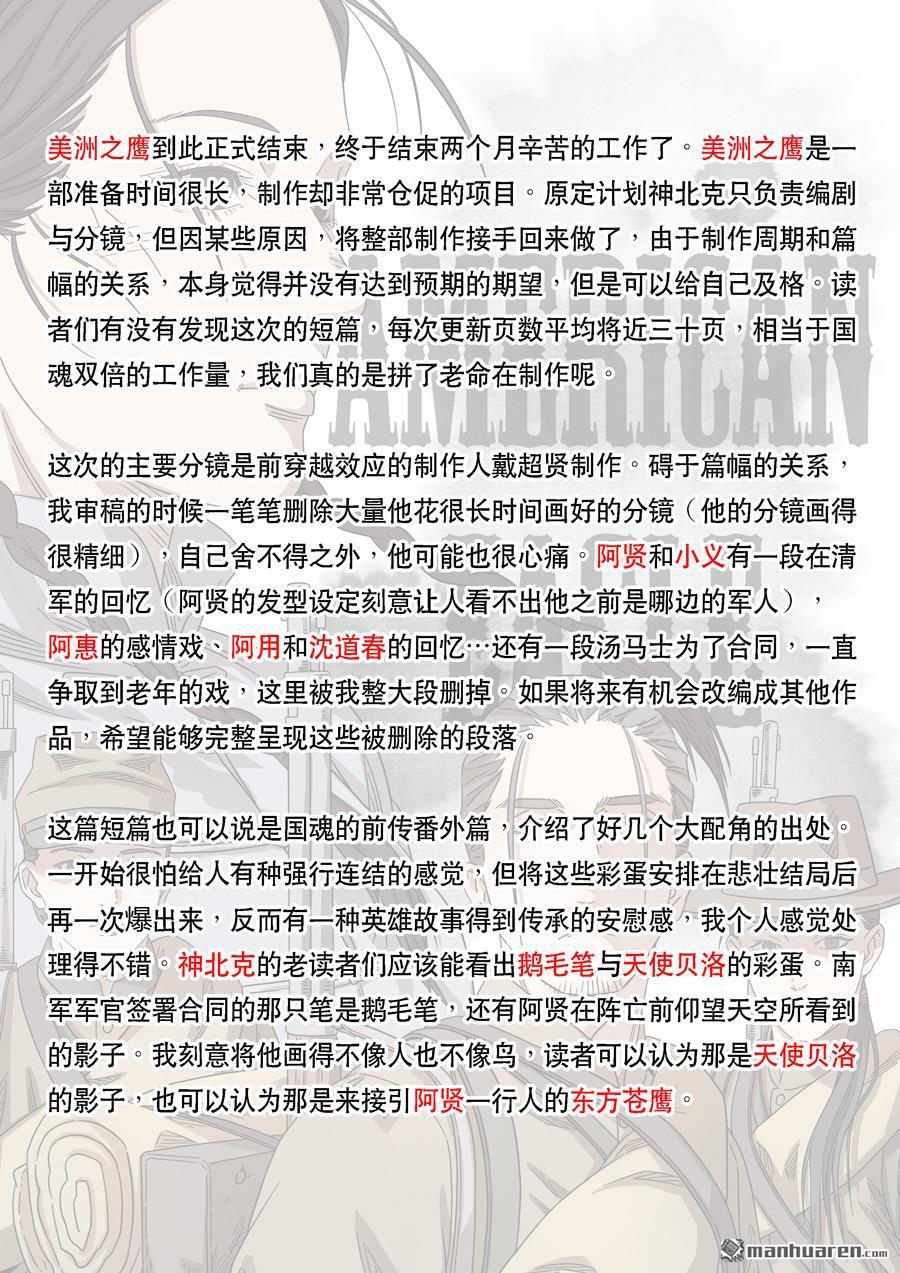 美洲之鹰到此正式结束，终于结束两个月辛苦的工作了。美洲之鹰是一部准备时间很长，制作却非常仓促的项目。原定计划神北克只负责编剧与分镜，但因某些原因，将整部制作接手回来做了，由于制作周期和篇幅的关系，本身觉得并没有达到预期的期望，但是可以给自己及格。读者们有没有发现这次的短篇，每次更新页数平均将近三十页，相当于国魂双倍的工作量，我们真的是拼了老命在制作呢。

这次的主要分镜是前穿越效应的制作人戴超贤制作。碍于篇幅的关系，我审稿的时候一笔笔删除大量他花很长时间画好的分镜（他的分镜画得很精细），自己舍不得之外，他可能也很心痛。阿贤和小义有一段在清军的回忆（阿贤的发型设定刻意让人看不出他之前是哪边的军人），阿惠的感情戏、阿用和沈道春的回忆…还有一段汤马士为了合同，一直争取到老年的戏，这里被我整大段删掉。如果将来有机会改编成其他作品，希望能够完整呈现这些被删除的段落。

这篇短篇也可以说是国魂的前传番外篇，介绍了好几个大配角的出处。一开始很怕给人有种强行连结的感觉，但将这些彩蛋安排在悲壮结局后再一次爆出来，反而有一种英雄故事得到传承的安慰感，我个人感觉处理得不错。神北克的老读者们应该能看出鹅毛笔与天使贝洛的彩蛋。南军军官签署合同的那只笔是鹅毛笔，还有阿贤在阵亡前仰望天空所看到的影子。我刻意将他画得不像人也不像鸟，读者可以认为那是天使贝洛的影子，也可以认为那是来接引阿贤一行人的东方苍鹰。

AMERICAN

manhuaren.com